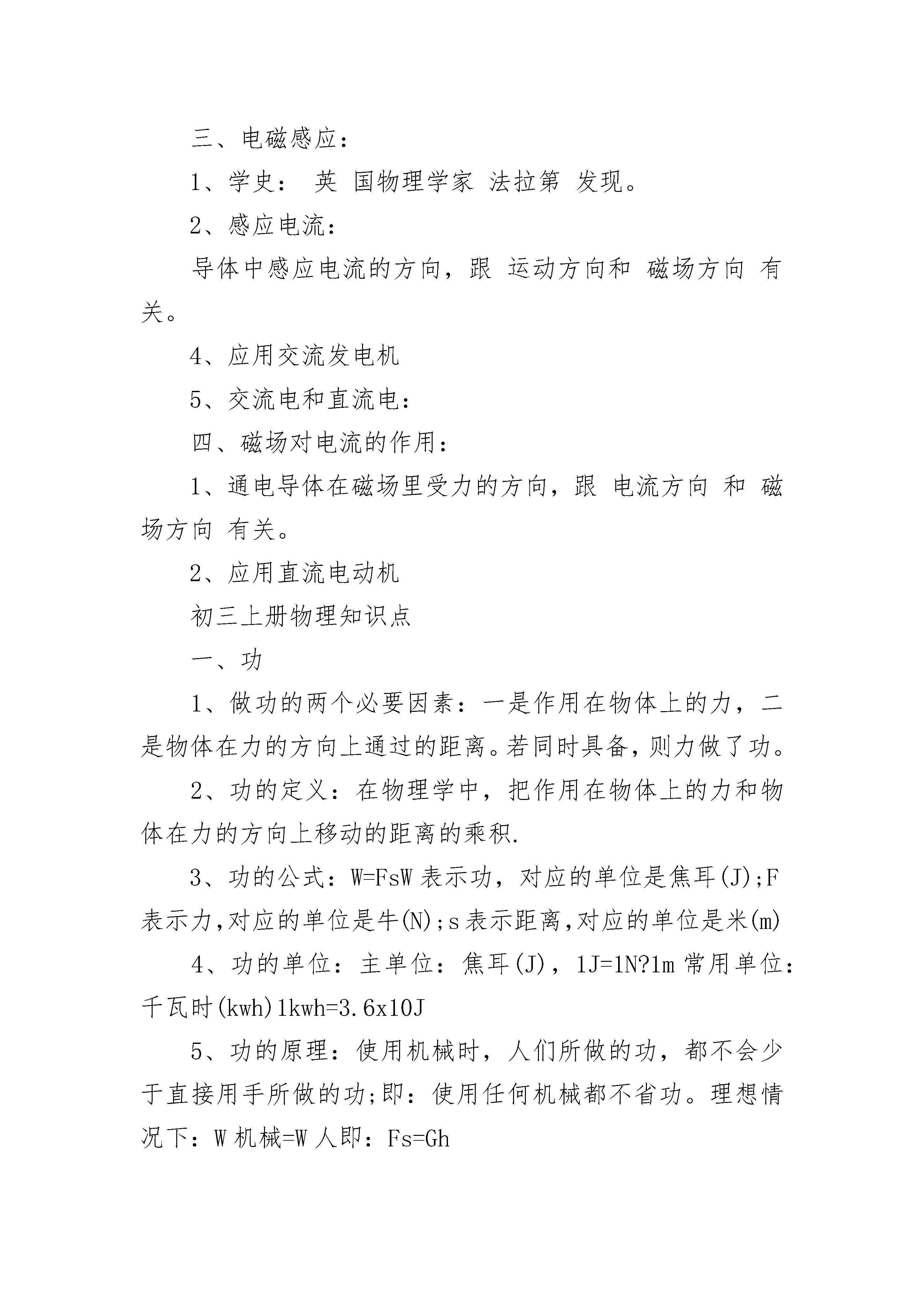 三、电磁感应：

1、学史： 英 国物理学家 法拉第 发现。

2、感应电流：

导体中感应电流的方向，跟 运动方向和 磁场方向 有关。

4、应用交流发电机

5、交流电和直流电：

四、磁场对电流的作用：

1、通电导体在磁场里受力的方向，跟 电流方向 和 磁场方向 有关。

2、应用直流电动机

初三上册物理知识点

一、功

1、做功的两个必要因素：一是作用在物体上的力，二是物体在力的方向上通过的距离。若同时具备，则力做了功。

2、功的定义：在物理学中，把作用在物体上的力和物体在力的方向上移动的距离的乘积.

3、功的公式：W=FsW 表示功，对应的单位是焦耳(J);F 表示力,对应的单位是牛(N);s 表示距离,对应的单位是米(m)

4、功的单位：主单位：焦耳(J)，1J=1N?1m 常用单位：千瓦时(kwh)1kwh=3.6x10J

5、功的原理：使用机械时，人们所做的功，都不会少于直接用手所做的功;即：使用任何机械都不省功。理想情况下：W 机械=W 人即：Fs=Gh